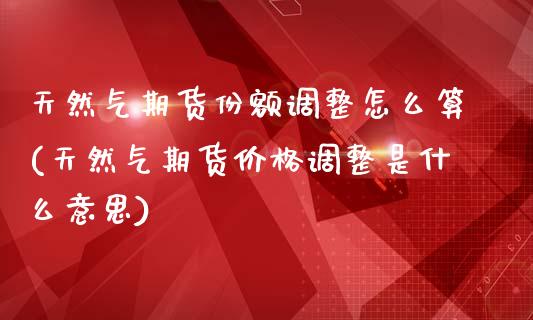 天然气期货份额调整怎么算(天然气期货价格调整是什么意思)